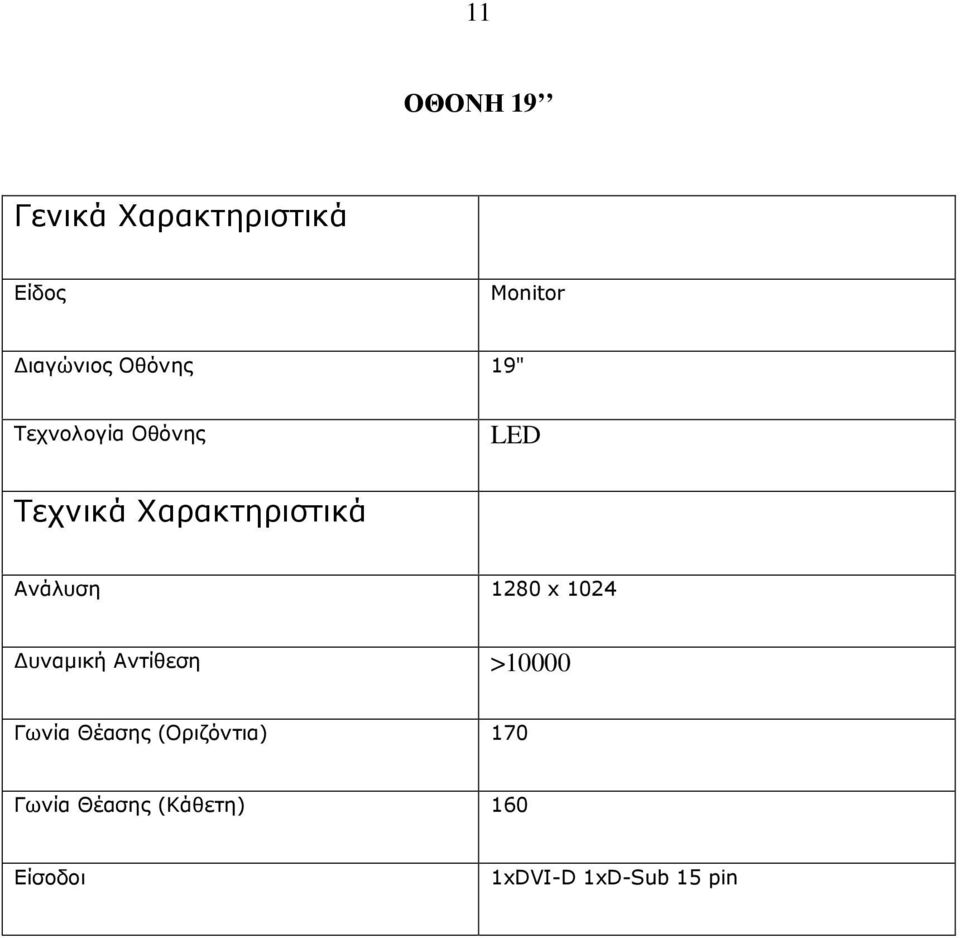 11

ΟΘΟΝΗ 19’’

| Γενικά Χαρακτηριστικά | |
|---|---|
| Είδος | Monitor |
| Διαγώνιος Οθόνης | 19" |
| Τεχνολογία Οθόνης | LED |
| Τεχνικά Χαρακτηριστικά | |
| Ανάλυση | 1280 x 1024 |
| Δυναμική Αντίθεση | >10000 |
| Γωνία Θέασης (Οριζόντια) | 170 |
| Γωνία Θέασης (Κάθετη) | 160 |
| Είσοδοι | 1xDVI-D 1xD-Sub 15 pin |